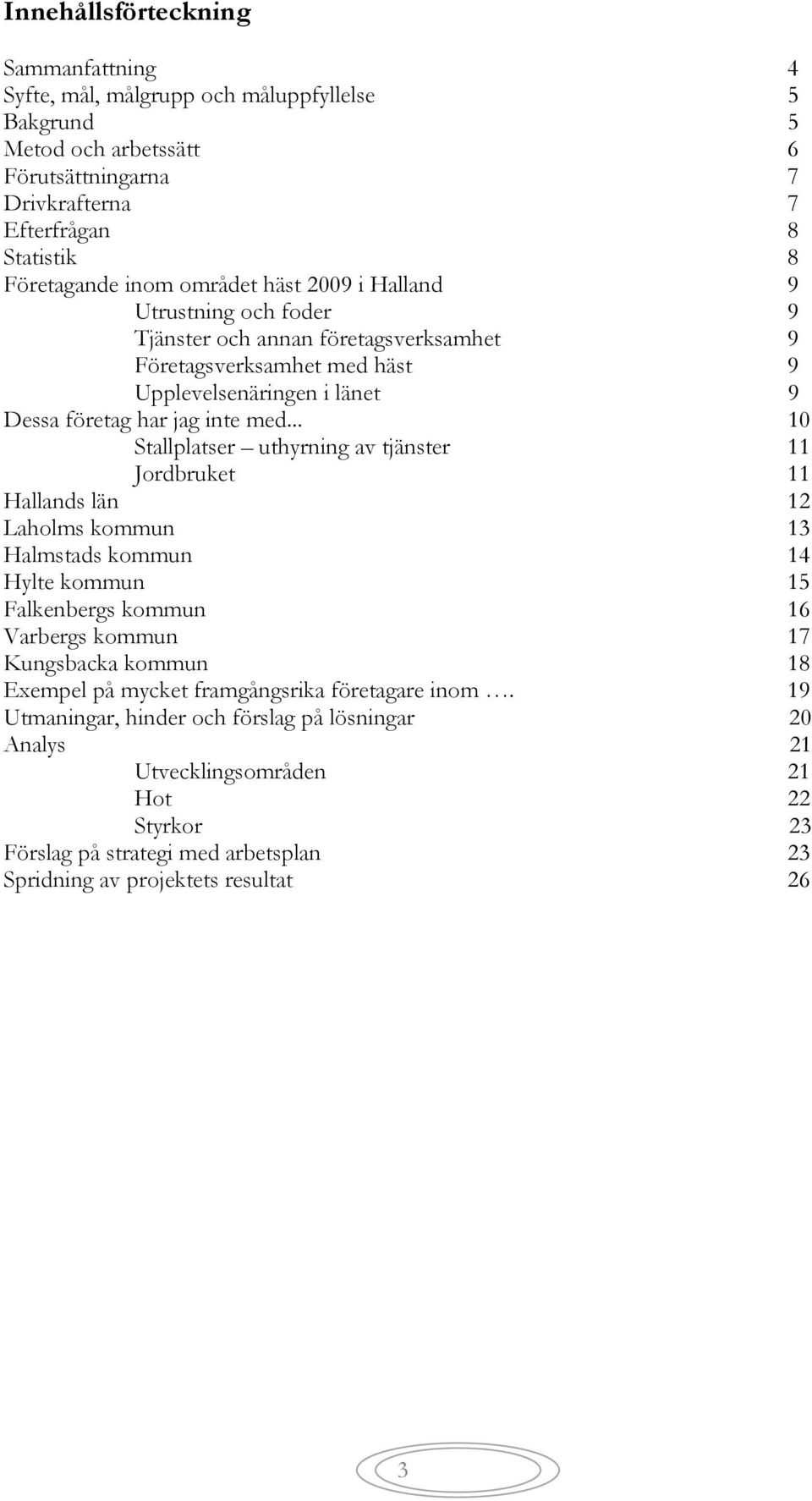 Innehållsförteckning

Sammanfattning 4
Syfte, mål, målgrupp och måluppfyllelse 5
Bakgrund 5
Metod och arbetssätt 6
Förutsättningarna 7
Drivkrafterna 7
Efterfrågan 8
Statistik 8
Företagande inom området häst 2009 i Halland 9
Utrustning och foder 9
Tjänster och annan företagsverksamhet 9
Företagsverksamhet med häst 9
Upplevelsenäringen i länet 9
Dessa företag har jag inte med... 10
Stallplatser – uthyrning av tjänster 11
Jordbruket 11
Hallands län 12
Laholms kommun 13
Halmstads kommun 14
Hylte kommun 15
Falkenbergs kommun 16
Varbergs kommun 17
Kungsbacka kommun 18
Exempel på mycket framgångsrika företagare inom …. 19
Utmaningar, hinder och förslag på lösningar 20
Analys 21
Utvecklingsområden 21
Hot 22
Styrkor 23
Förslag på strategi med arbetsplan 23
Spridning av projektets resultat 26

3